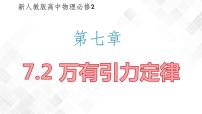 新人教版高中物理必修2

第七章

7.2 万有引力定律